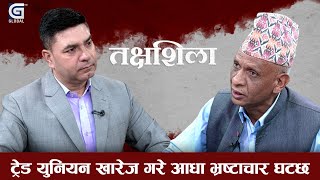 G GLOBAL

तक्षशिला

ट्रेड युनियन खारेज गरे आधा भ्रष्टाचार घटछ